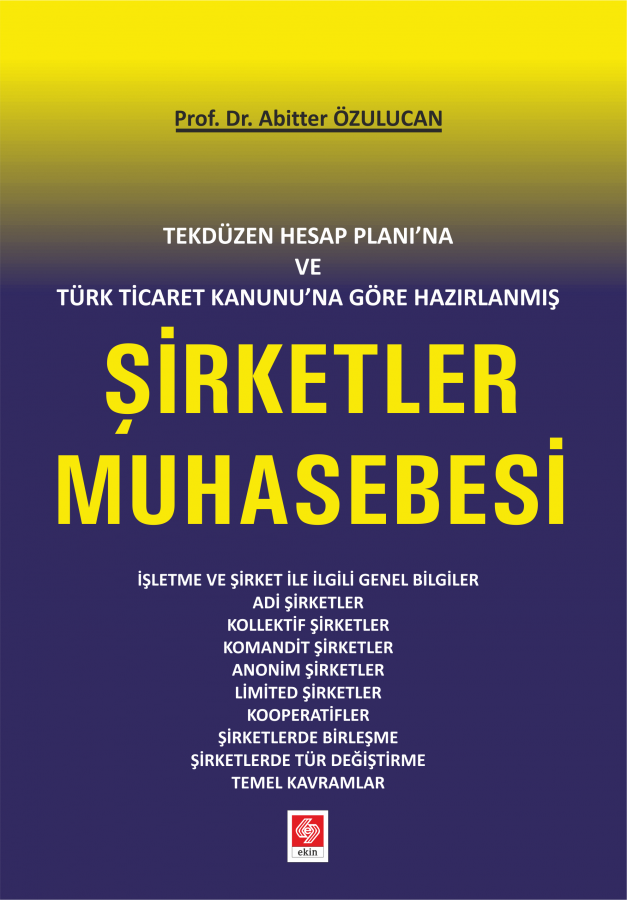 Prof. Dr. Abitter ÖZULUCAN

TEKDÜZEN HESAP PLANI'NA
VE
TÜRK TİCARET KANUNU'NA GÖRE HAZIRLANMIŞ

ŞİRKETLER
MUHASEBESİ

İŞLETME VE ŞİRKET İLE İLGİLİ GENEL BİLGİLER
ADİ ŞİRKETLER
KOLLEKTİF ŞİRKETLER
KOMANDİT ŞİRKETLER
ANONİM ŞİRKETLER
LİMİTED ŞİRKETLER
KOOPERATİFLER
ŞİRKETLERDE BİRLEŞME
ŞİRKETLERDE TÜR DEĞİŞTİRME
TEMEL KAVRAMLAR

ekin